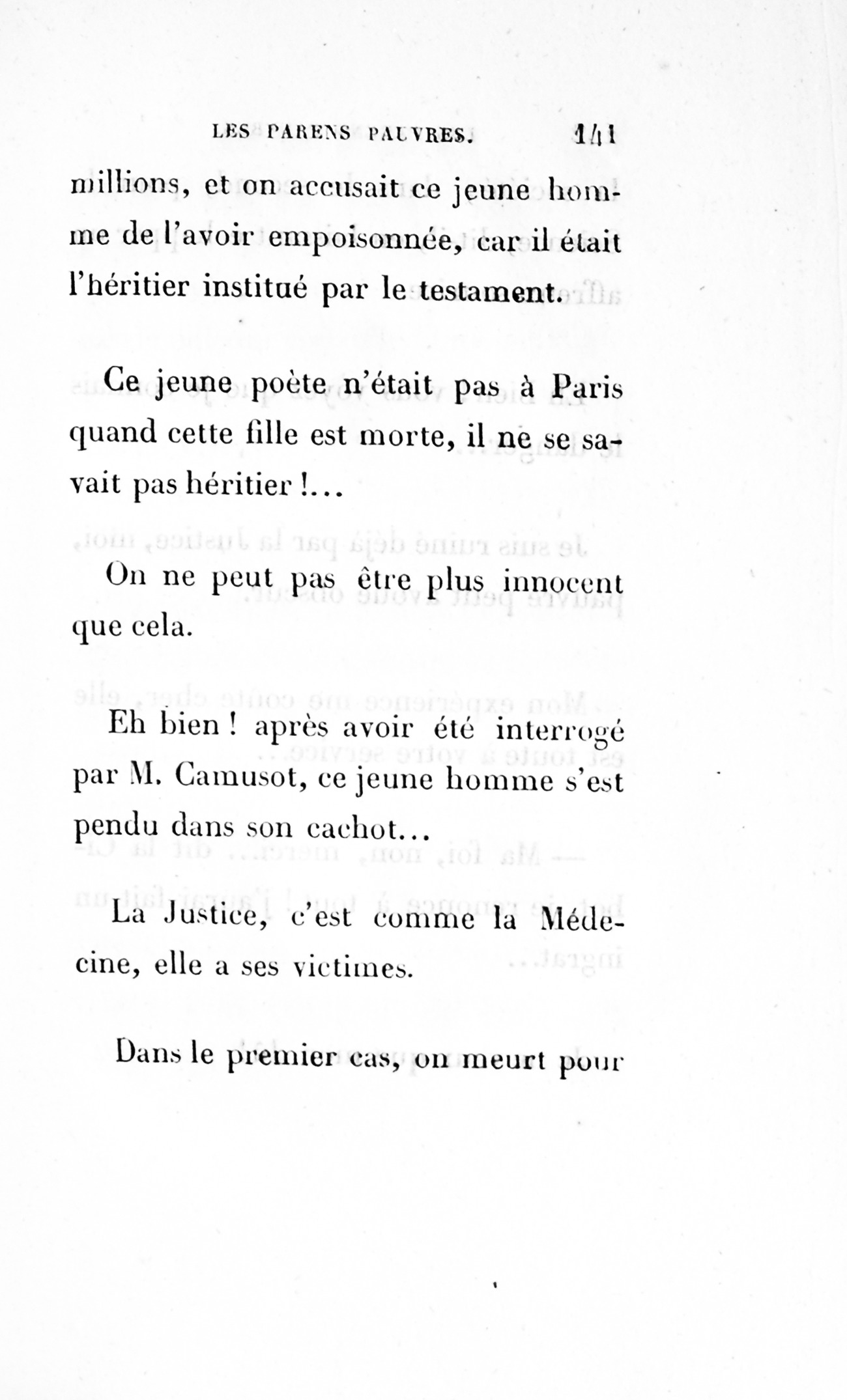 LES PARENS PAUVRES. 141

millions, et on accusait ce jeune homme de l'avoir empoisonnée, car il était l'héritier institué par le testament.

Ce jeune poète n'était pas à Paris quand cette fille est morte, il ne se savait pas héritier !...

On ne peut pas être plus innocent que cela.

Eh bien ! après avoir été interrogé par M. Camusot, ce jeune homme s'est pendu dans son cachot...

La Justice, c'est comme la Médecine, elle a ses victimes.

Dans le premier cas, on meurt pour